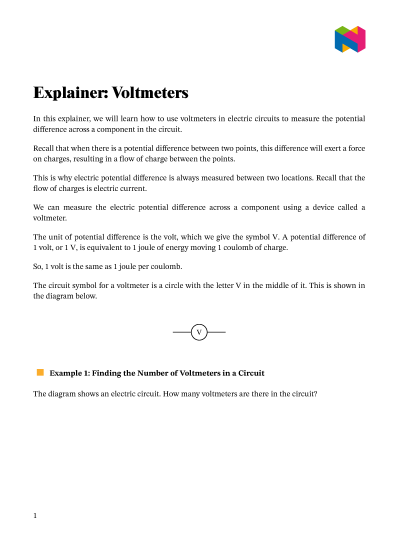 Explainer: Voltmeters

In this explainer, we will learn how to use voltmeters in electric circuits to measure the potential difference across a component in the circuit.

Recall that when there is a potential difference between two points, this difference will exert a force on charges, resulting in a flow of charge between the points.

This is why electric potential difference is always measured between two locations. Recall that the flow of charges is electric current.

We can measure the electric potential difference across a component using a device called a voltmeter.

The unit of potential difference is the volt, which we give the symbol V. A potential difference of 1 volt, or 1 V, is equivalent to 1 joule of energy moving 1 coulomb of charge.

So, 1 volt is the same as 1 joule per coulomb.

The circuit symbol for a voltmeter is a circle with the letter V in the middle of it. This is shown in the diagram below.

V

Example 1: Finding the Number of Voltmeters in a Circuit

The diagram shows an electric circuit. How many voltmeters are there in the circuit?

1